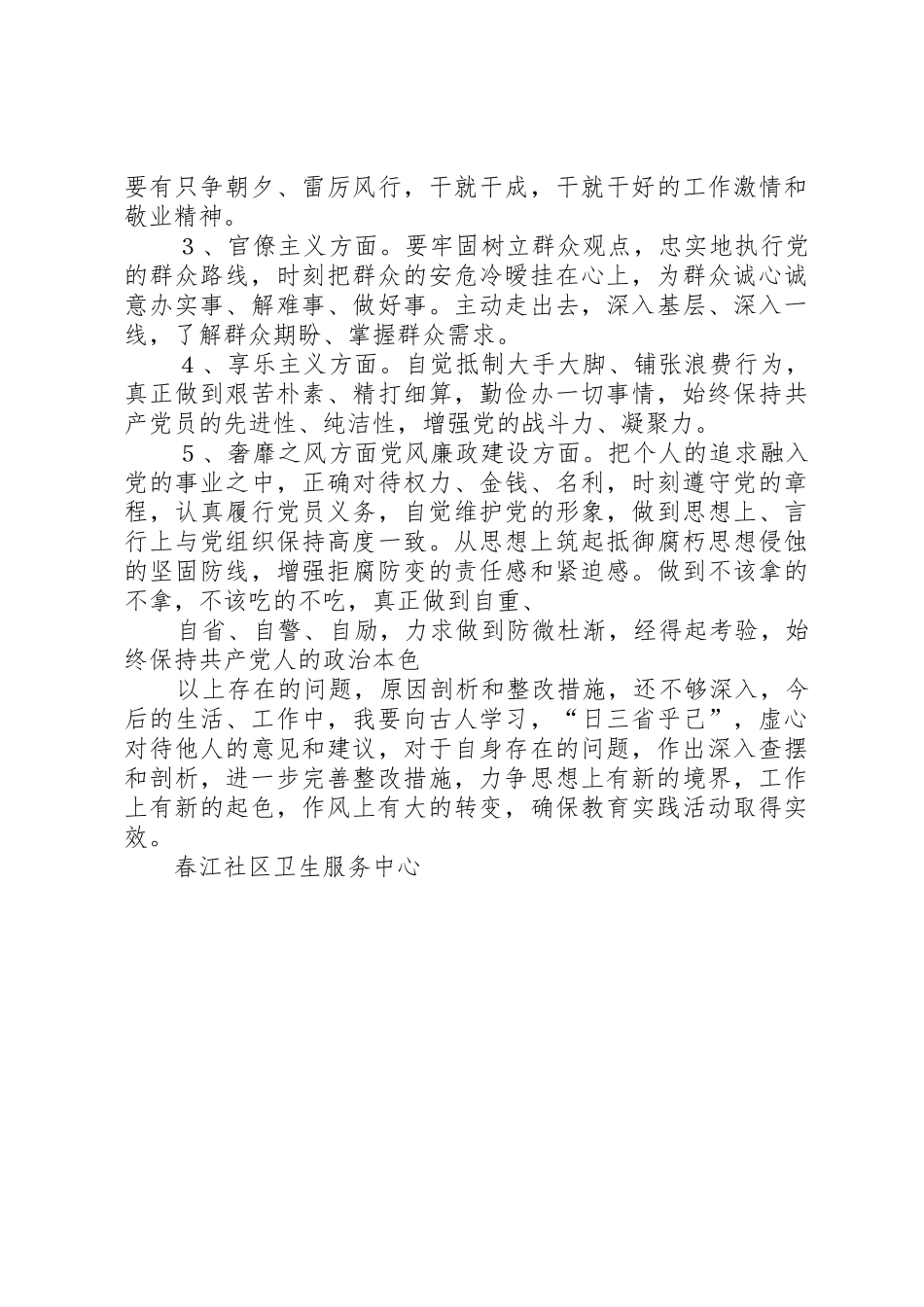 要有只争朝夕、雷厉风行，干就干成，干就干好的工作激情和敬业精神。

３、官僚主义方面。要牢固树立群众观点，忠实地执行党的群众路线，时刻把群众的安危冷暖挂在心上，为群众诚心诚意办实事、解难事、做好事。主动走出去，深入基层、深入一线，了解群众期盼、掌握群众需求。

４、享乐主义方面。自觉抵制大手大脚、铺张浪费行为，真正做到艰苦朴素、精打细算，勤俭办一切事情，始终保持共产党员的先进性、纯洁性，增强党的战斗力、凝聚力。

５、奢靡之风方面党风廉政建设方面。把个人的追求融入党的事业之中，正确对待权力、金钱、名利，时刻遵守党的章程，认真履行党员义务，自觉维护党的形象，做到思想上、言行上与党组织保持高度一致。从思想上筑起抵御腐朽思想侵蚀的坚固防线，增强拒腐防变的责任感和紧迫感。做到不该拿的不拿，不该吃的不吃，真正做到自重、

自省、自警、自励，力求做到防微杜渐，经得起考验，始终保持共产党人的政治本色

以上存在的问题，原因剖析和整改措施，还不够深入，今后的生活、工作中，我要向古人学习，“日三省乎己”，虚心对待他人的意见和建议，对于自身存在的问题，作出深入查摆和剖析，进一步完善整改措施，力争思想上有新的境界，工作上有新的起色，作风上有大的转变，确保教育实践活动取得实效。

春江社区卫生服务中心